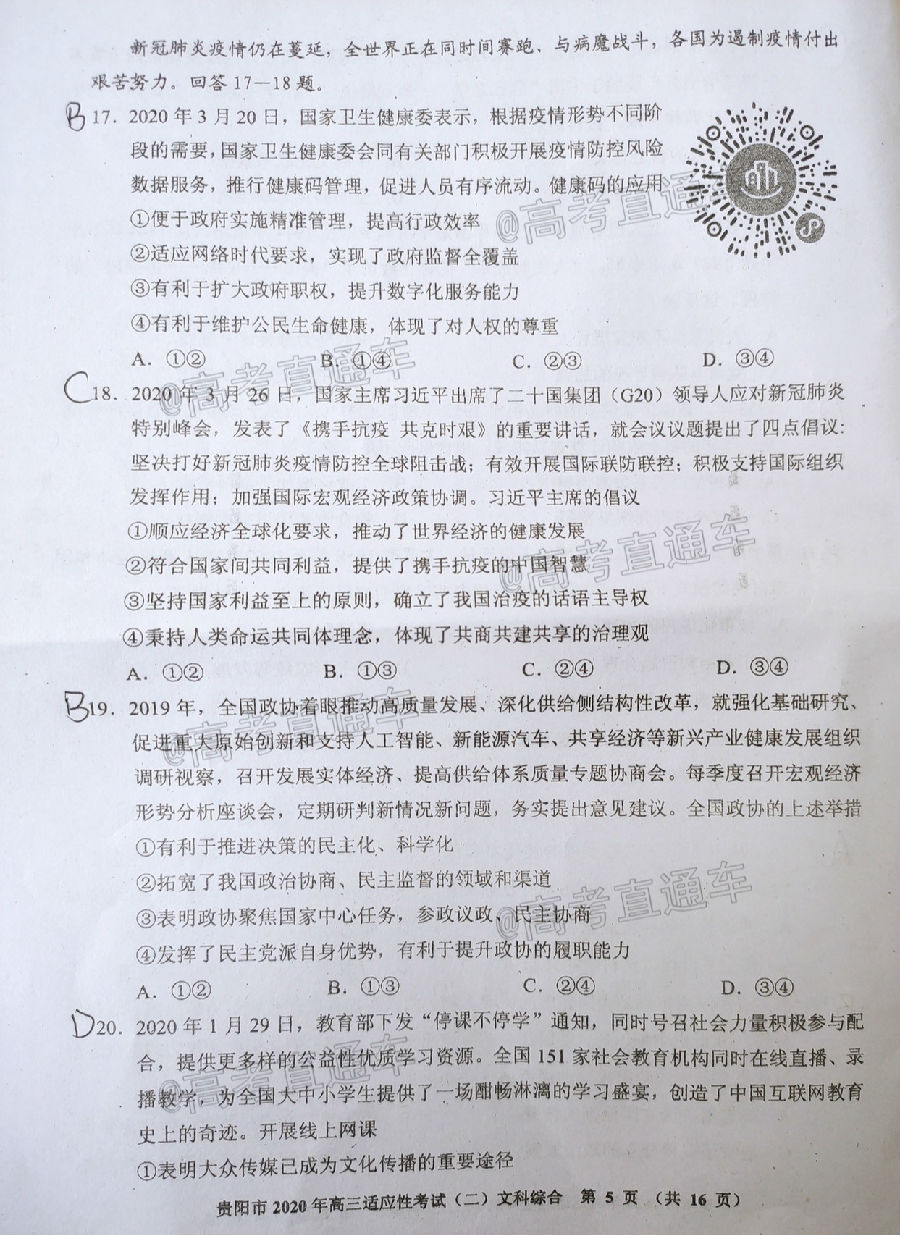 新冠肺炎疫情仍在蔓延，全世界正在同时间赛跑、与病魔战斗，各国为遏制疫情付出艰苦努力。回答17—18题。

B 17. 2020年3月20日，国家卫生健康委表示，根据疫情形势不同阶段的需要，国家卫生健康委会同有关部门积极开展疫情防控风险数据服务，推行健康码管理，促进人员有序流动。健康码的应用

①便于政府实施精准管理，提高行政效率

②适应网络时代要求，实现了政府监督全覆盖

③有利于扩大政府职权，提升数字化服务能力

④有利于维护公民生命健康，体现了对人权的尊重

A. ①②　　B. ①④　　C. ②③　　D. ③④

@高考直通车

C 18. 2020年3月26日，国家主席习近平出席了二十国集团（G20）领导人应对新冠肺炎特别峰会，发表了《携手抗疫 共克时艰》的重要讲话，就会议议题提出了四点倡议：坚决打好新冠肺炎疫情防控全球阻击战；有效开展国际联防联控；积极支持国际组织发挥作用；加强国际宏观经济政策协调。习近平主席的倡议

①顺应经济全球化要求，推动了世界经济的健康发展

②符合国家间共同利益，提供了携手抗疫的中国智慧

③坚持国家利益至上的原则，确立了我国治疫的话语主导权

④秉持人类命运共同体理念，体现了共商共建共享的治理观

A. ①②　　B. ①③　　C. ②④　　D. ③④

B 19. 2019年，全国政协着眼推动高质量发展、深化供给侧结构性改革，就强化基础研究、促进重大原始创新和支持人工智能、新能源汽车、共享经济等新兴产业健康发展组织调研视察，召开发展实体经济、提高供给体系质量专题协商会。每季度召开宏观经济形势分析座谈会，定期研判新情况新问题，务实提出意见建议。全国政协的上述举措

①有利于推进决策的民主化、科学化

②拓宽了我国政治协商、民主监督的领域和渠道

③表明政协聚焦国家中心任务，参政议政、民主协商

④发挥了民主党派自身优势，有利于提升政协的履职能力

A. ①②　　B. ①③　　C. ②④　　D. ③④

D 20. 2020年1月29日，教育部下发“停课不停学”通知，同时号召社会力量积极参与配合，提供更多样的公益性优质学习资源。全国151家社会教育机构同时在线直播、录播教学，为全国大中小学生提供了一场酣畅淋漓的学习盛宴，创造了中国互联网教育史上的奇迹。开展线上网课

①表明大众传媒已成为文化传播的重要途径

贵阳市2020年高三适应性考试（二）文科综合　第5页（共16页）